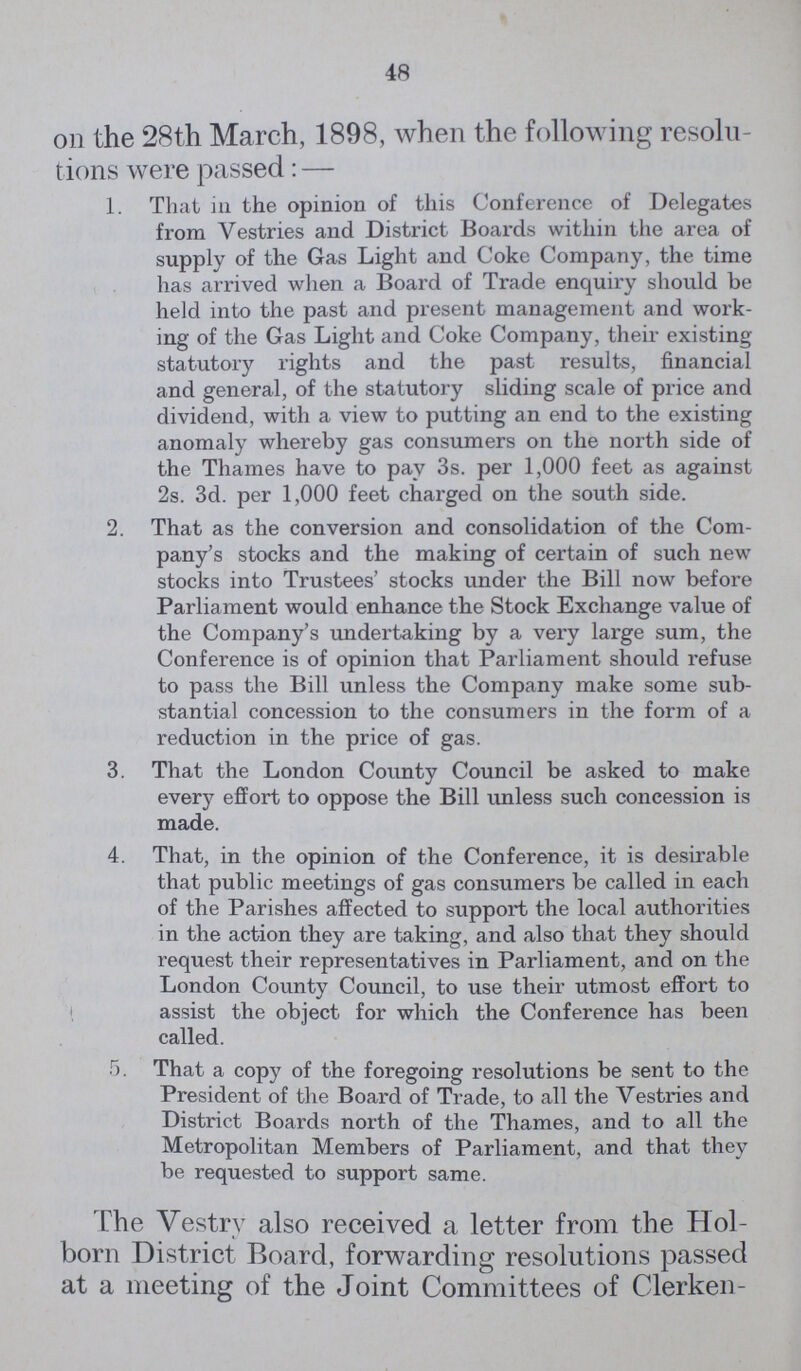 48

on the 28th March, 1898, when the following resolutions were passed:—

1. That in the opinion of this Conference of Delegates from Vestries and District Boards within the area of supply of the Gas Light and Coke Company, the time has arrived when a Board of Trade enquiry should be held into the past and present management and working of the Gas Light and Coke Company, their existing statutory rights and the past results, financial and general, of the statutory sliding scale of price and dividend, with a view to putting an end to the existing anomaly whereby gas consumers on the north side of the Thames have to pay 3s. per 1,000 feet as against 2s. 3d. per 1,000 feet charged on the south side.

2. That as the conversion and consolidation of the Company's stocks and the making of certain of such new stocks into Trustees' stocks under the Bill now before Parliament would enhance the Stock Exchange value of the Company's undertaking by a very large sum, the Conference is of opinion that Parliament should refuse to pass the Bill unless the Company make some substantial concession to the consumers in the form of a reduction in the price of gas.

3. That the London County Council be asked to make every effort to oppose the Bill unless such concession is made.

4. That, in the opinion of the Conference, it is desirable that public meetings of gas consumers be called in each of the Parishes affected to support the local authorities in the action they are taking, and also that they should request their representatives in Parliament, and on the London County Council, to use their utmost effort to assist the object for which the Conference has been called.

5. That a copy of the foregoing resolutions be sent to the President of the Board of Trade, to all the Vestries and District Boards north of the Thames, and to all the Metropolitan Members of Parliament, and that they be requested to support same.

The Vestry also received a letter from the Holborn District Board, forwarding resolutions passed at a meeting of the Joint Committees of Clerken-